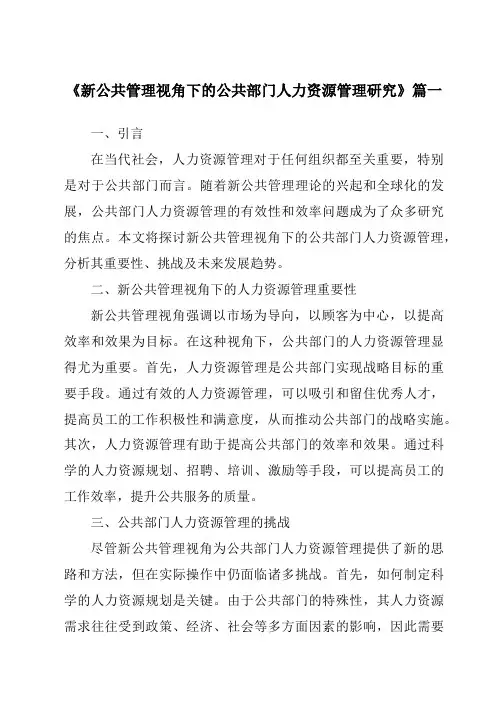 《新公共管理视角下的公共部门人力资源管理研究》篇一

一、引言

在当代社会，人力资源管理对于任何组织都至关重要，特别是对于公共部门而言。随着新公共管理理论的兴起和全球化的发展，公共部门人力资源管理的有效性和效率问题成为了众多研究的焦点。本文将探讨新公共管理视角下的公共部门人力资源管理，分析其重要性、挑战及未来发展趋势。

二、新公共管理视角下的人力资源管理重要性

新公共管理视角强调以市场为导向，以顾客为中心，以提高效率和效果为目标。在这种视角下，公共部门的人力资源管理显得尤为重要。首先，人力资源管理是公共部门实现战略目标的重要手段。通过有效的人力资源管理，可以吸引和留住优秀人才，提高员工的工作积极性和满意度，从而推动公共部门的战略实施。其次，人力资源管理有助于提高公共部门的效率和效果。通过科学的人力资源规划、招聘、培训、激励等手段，可以提高员工的工作效率，提升公共服务的质量。

三、公共部门人力资源管理的挑战

尽管新公共管理视角为公共部门人力资源管理提供了新的思路和方法，但在实际操作中仍面临诸多挑战。首先，如何制定科学的人力资源规划是关键。由于公共部门的特殊性，其人力资源需求往往受到政策、经济、社会等多方面因素的影响，因此需要